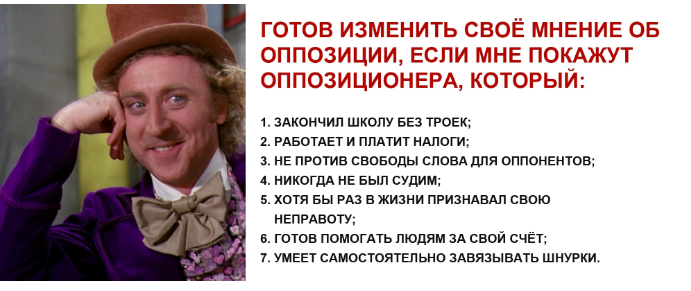 ГОТОВ ИЗМЕНИТЬ СВОЁ МНЕНИЕ ОБ ОППОЗИЦИИ, ЕСЛИ МНЕ ПОКАЖУТ ОППОЗИЦИОНЕРА, КОТОРЫЙ:

1. ЗАКОНЧИЛ ШКОЛУ БЕЗ ТРОЕК;
2. РАБОТАЕТ И ПЛАТИТ НАЛОГИ;
3. НЕ ПРОТИВ СВОБОДЫ СЛОВА ДЛЯ ОППОНЕНТОВ;
4. НИКОГДА НЕ БЫЛ СУДИМ;
5. ХОТЯ БЫ РАЗ В ЖИЗНИ ПРИЗНАВАЛ СВОЮ НЕПРАВОТУ;
6. ГОТОВ ПОМОГАТЬ ЛЮДЯМ ЗА СВОЙ СЧЁТ;
7. УМЕЕТ САМОСТОЯТЕЛЬНО ЗАВЯЗЫВАТЬ ШНУРКИ.